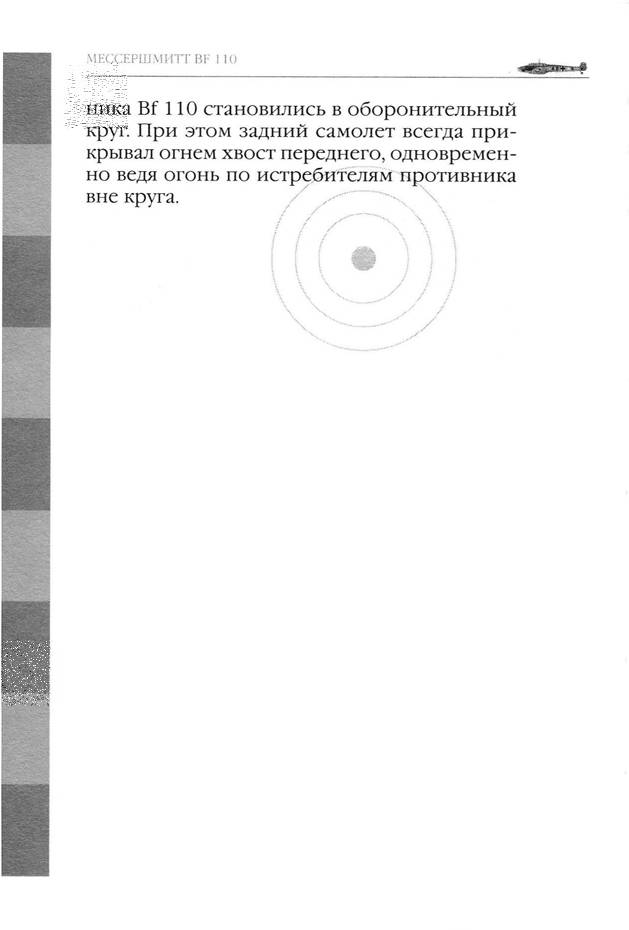 МЕССЕРШМИТТ BF 110

ника Bf 110 становились в оборонительный круг. При этом задний самолет всегда прикрывал огнем хвост переднего, одновременно ведя огонь по истребителям противника вне круга.